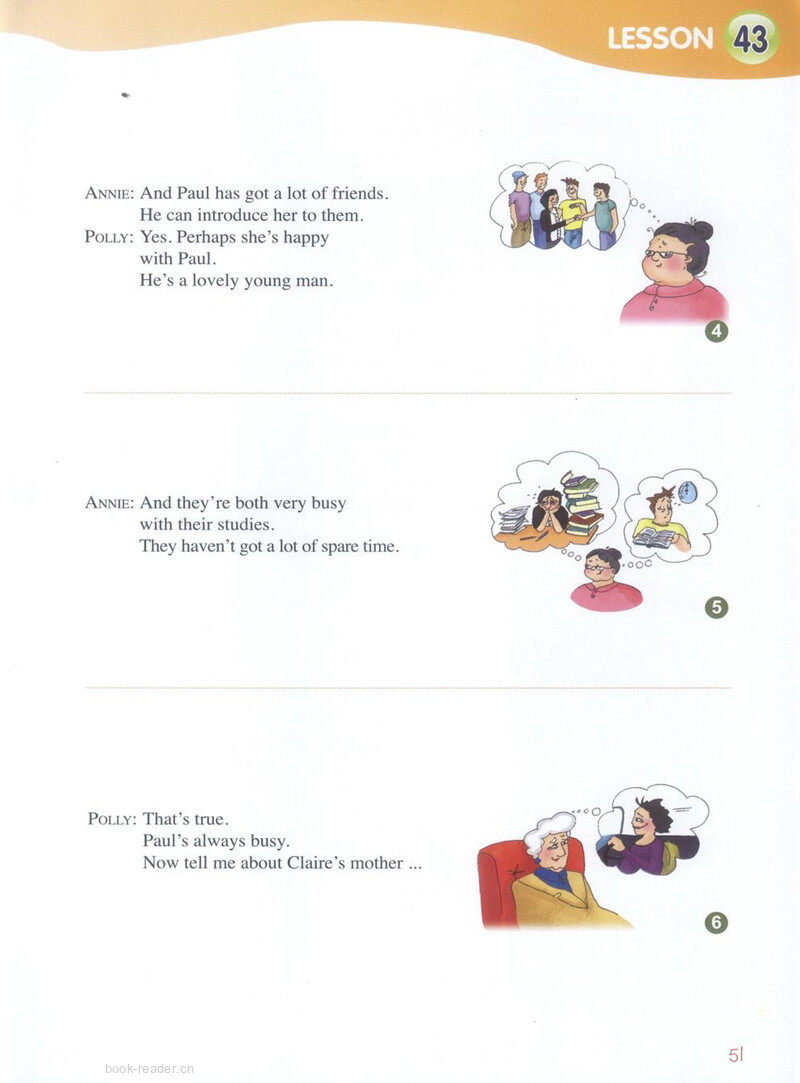 LESSON 43

ANNIE: And Paul has got a lot of friends.
He can introduce her to them.
POLLY: Yes. Perhaps she's happy
with Paul.
He's a lovely young man.

4

ANNIE: And they're both very busy
with their studies.
They haven't got a lot of spare time.

5

POLLY: That's true.
Paul's always busy.
Now tell me about Claire's mother ...

6

51

book-reader.cn